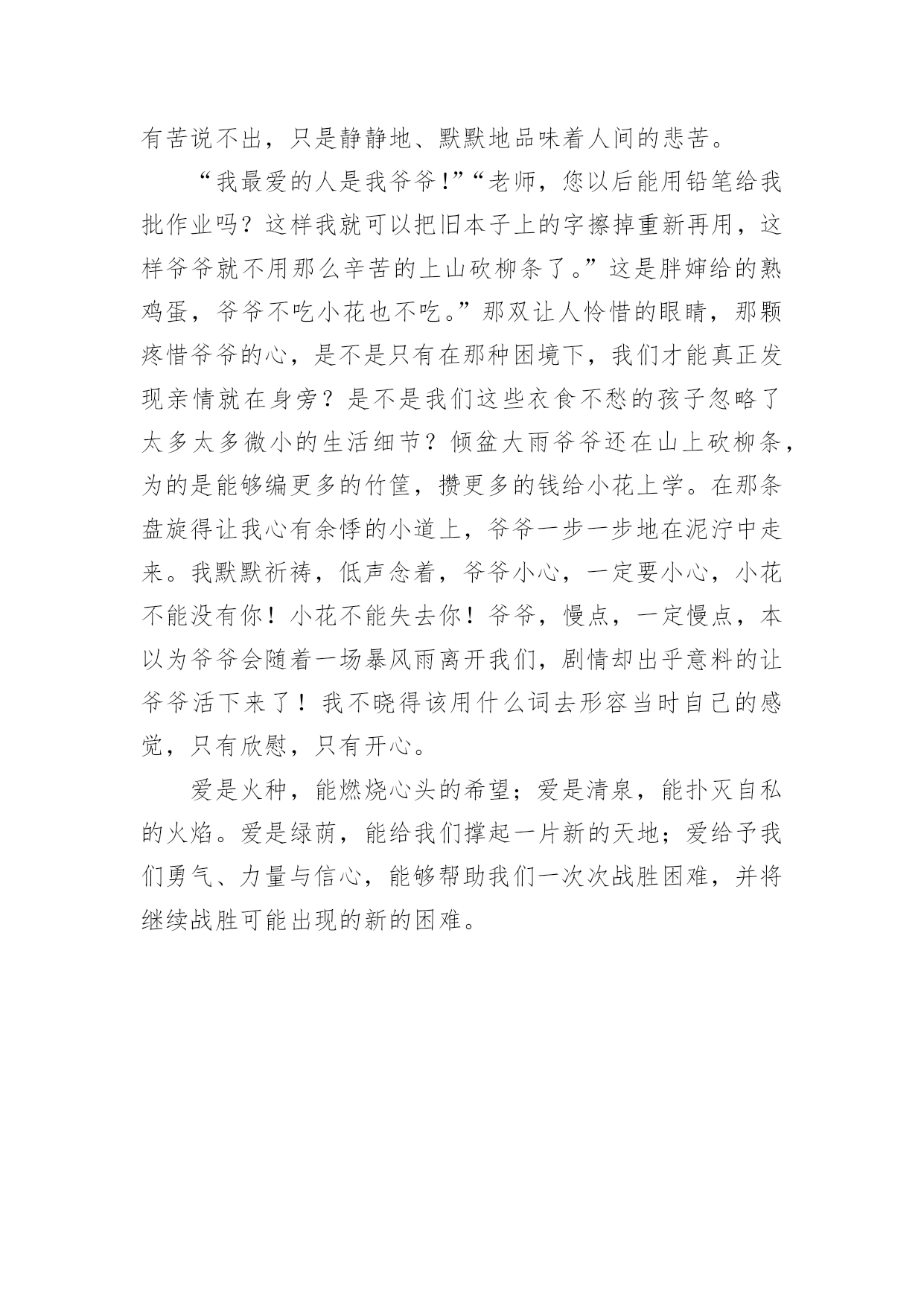 有苦说不出，只是静静地、默默地品味着人间的悲苦。

“我最爱的人是我爷爷!”“老师，您以后能用铅笔给我批作业吗？这样我就可以把旧本子上的字擦掉重新再用，这样爷爷就不用那么辛苦的上山砍柳条了。”这是胖婶给的熟鸡蛋，爷爷不吃小花也不吃。”那双让人怜惜的眼睛，那颗疼惜爷爷的心，是不是只有在那种困境下，我们才能真正发现亲情就在身旁？是不是我们这些衣食不愁的孩子忽略了太多太多微小的生活细节？倾盆大雨爷爷还在山上砍柳条，为的是能够编更多的竹筐，攒更多的钱给小花上学。在那条盘旋得让我心有余悸的小道上，爷爷一步一步地在泥泞中走来。我默默祈祷，低声念着，爷爷小心，一定要小心，小花不能没有你！小花不能失去你！爷爷，慢点，一定慢点，本以为爷爷会随着一场暴风雨离开我们，剧情却出乎意料的让爷爷活下来了！我不晓得该用什么词去形容当时自己的感觉，只有欣慰，只有开心。

爱是火种，能燃烧心头的希望；爱是清泉，能扑灭自私的火焰。爱是绿荫，能给我们撑起一片新的天地；爱给予我们勇气、力量与信心，能够帮助我们一次次战胜困难，并将继续战胜可能出现的新的困难。